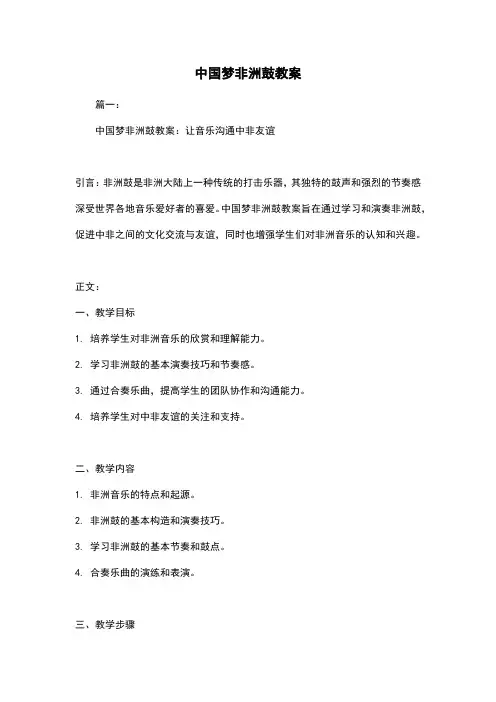 中国梦非洲鼓教案

篇一：

中国梦非洲鼓教案：让音乐沟通中非友谊

引言：非洲鼓是非洲大陆上一种传统的打击乐器，其独特的鼓声和强烈的节奏感深受世界各地音乐爱好者的喜爱。中国梦非洲鼓教案旨在通过学习和演奏非洲鼓，促进中非之间的文化交流与友谊，同时也增强学生们对非洲音乐的认知和兴趣。

正文：

一、教学目标

1. 培养学生对非洲音乐的欣赏和理解能力。

2. 学习非洲鼓的基本演奏技巧和节奏感。

3. 通过合奏乐曲，提高学生的团队协作和沟通能力。

4. 培养学生对中非友谊的关注和支持。

二、教学内容

1. 非洲音乐的特点和起源。

2. 非洲鼓的基本构造和演奏技巧。

3. 学习非洲鼓的基本节奏和鼓点。

4. 合奏乐曲的演练和表演。

三、教学步骤